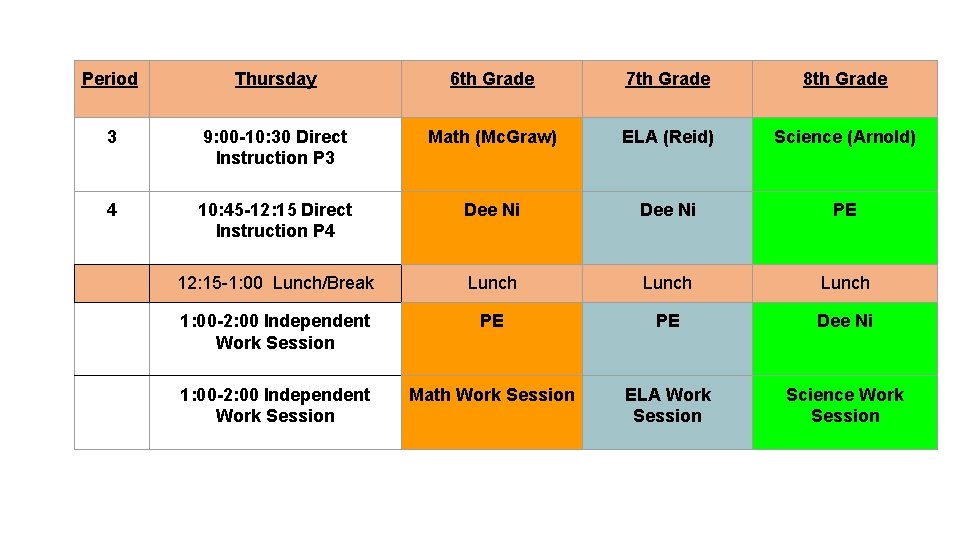 | Period | Thursday | 6th Grade | 7th Grade | 8th Grade |
|---|---|---|---|---|
| 3 | 9:00-10:30 Direct Instruction P3 | Math (McGraw) | ELA (Reid) | Science (Arnold) |
| 4 | 10:45-12:15 Direct Instruction P4 | Dee Ni | Dee Ni | PE |
| | 12:15-1:00 Lunch/Break | Lunch | Lunch | Lunch |
| | 1:00-2:00 Independent Work Session | PE | PE | Dee Ni |
| | 1:00-2:00 Independent Work Session | Math Work Session | ELA Work Session | Science Work Session |